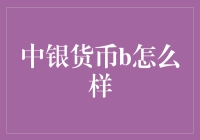 中银货币b怎么样